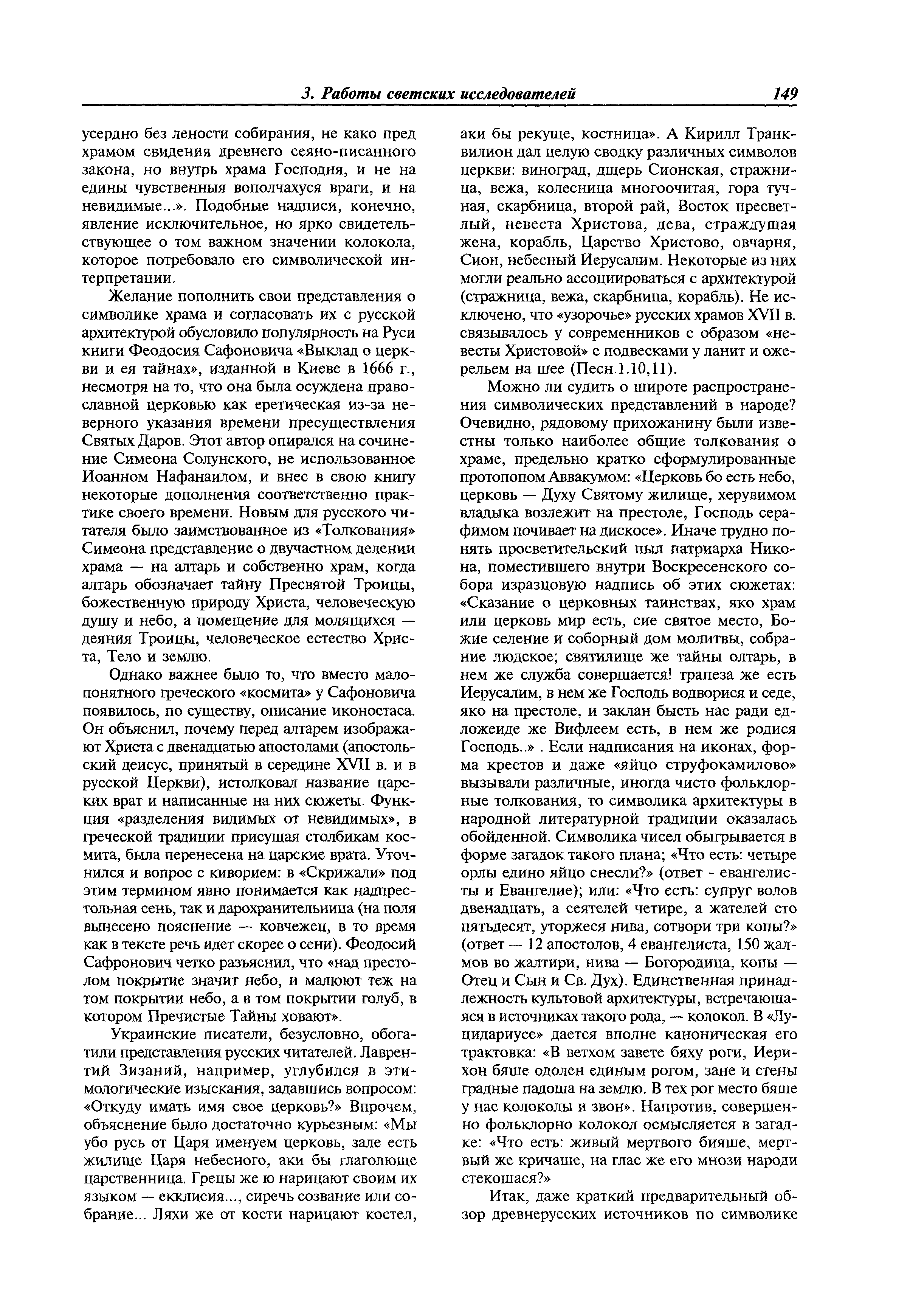 3. Работы светских исследователей 149

усердно без лености собирания, не како пред храмом свидения древнего сеяно-писанного закона, но внутрь храма Господня, и не на едины чувственныя вополчахуся враги, и на невидимые...». Подобные надписи, конечно, явление исключительное, но ярко свидетельствующее о том важном значении колокола, которое потребовало его символической интерпретации.

Желание пополнить свои представления о символике храма и согласовать их с русской архитектурой обусловило популярность на Руси книги Феодосия Сафоновича «Выклад о церкви и ея тайнах», изданной в Киеве в 1666 г., несмотря на то, что она была осуждена православной церковью как еретическая из-за неверного указания времени пресуществления Святых Даров. Этот автор опирался на сочинение Симеона Солунского, не использованное Иоанном Нафанаилом, и внес в свою книгу некоторые дополнения соответственно практике своего времени. Новым для русского читателя было заимствованное из «Толкования» Симеона представление о двучастном делении храма — на алтарь и собственно храм, когда алтарь обозначает тайну Пресвятой Троицы, божественную природу Христа, человеческую душу и небо, а помещение для молящихся — деяния Троицы, человеческое естество Христа, Тело и землю.

Однако важнее было то, что вместо малопонятного греческого «космита» у Сафоновича появилось, по существу, описание иконостаса. Он объяснил, почему перед алтарем изображают Христа с двенадцатью апостолами (апостольский деисус, принятый в середине XVII в. и в русской Церкви), истолковал название царских врат и написанные на них сюжеты. Функция «разделения видимых от невидимых», в греческой традиции присущая столбикам космита, была перенесена на царские врата. Уточнился и вопрос с киворием: в «Скрижали» под этим термином явно понимается как надпрестольная сень, так и дарохранительница (на поля вынесено пояснение — ковчежец, в то время как в тексте речь идет скорее о сени). Феодосий Сафронович четко разъяснил, что «над престолом покрытие значит небо, и малюют теж на том покрытии небо, а в том покрытии голуб, в котором Пречистые Тайны ховают».

Украинские писатели, безусловно, обогатили представления русских читателей. Лаврентий Зизаний, например, углубился в этимологические изыскания, задавшись вопросом: «Откуду имать имя свое церковь?» Впрочем, объяснение было достаточно курьезным: «Мы убо русь от Царя именуем церковь, зале есть жилище Царя небесного, аки бы глаголюще царственница. Грецы же ю нарицают своим их языком — екклисия..., сиречь созвание или собрание... Ляхи же от кости нарицают костел, аки бы рекуще, костница». А Кирилл Транквилион дал целую сводку различных символов церкви: виноград, дщерь Сионская, стражница, вежа, колесница многоочитая, гора тучная, скарбница, второй рай, Восток пресветлый, невеста Христова, дева, страждущая жена, корабль, Царство Христово, овчарня, Сион, небесный Иерусалим. Некоторые из них могли реально ассоциироваться с архитектурой (стражница, вежа, скарбница, корабль). Не исключено, что «узорочье» русских храмов XVII в. связывалось у современников с образом «невесты Христовой» с подвесками у ланит и ожерельем на шее (Песн.1.10,11).

Можно ли судить о широте распространения символических представлений в народе? Очевидно, рядовому прихожанину были известны только наиболее общие толкования о храме, предельно кратко сформулированные протопопом Аввакумом: «Церковь бо есть небо, церковь — Духу Святому жилище, херувимом владыка возлежит на престоле, Господь серафимом почивает на дискосе». Иначе трудно понять просветительский пыл патриарха Никона, поместившего внутри Воскресенского собора изразцовую надпись об этих сюжетах: «Сказание о церковных таинствах, яко храм или церковь мир есть, сие святое место, Божие селение и соборный дом молитвы, собрание людское; святилище же тайны олтарь, в нем же служба совершается! трапеза же есть Иерусалим, в нем же Господь водворися и седе, яко на престоле, и заклан бысть нас ради едложеиде же Вифлеем есть, в нем же родися Господь..» . Если надписания на иконах, форма крестов и даже «яйцо струфокамилово» вызывали различные, иногда чисто фольклорные толкования, то символика архитектуры в народной литературной традиции оказалась обойденной. Символика чисел обыгрывается в форме загадок такого плана; «Что есть: четыре орлы едино яйцо снесли?» (ответ - евангелисты и Евангелие); или: «Что есть: супруг волов двенадцать, а сеятелей четире, а жателей сто пятьдесят, уторжеся нива, сотвори три копы?» (ответ — 12 апостолов, 4 евангелиста, 150 жалмов во жалтири, нива — Богородица, копы — Отец и Сын и Св. Дух). Единственная принадлежность культовой архитектуры, встречающаяся в источниках такого рода, — колокол. В «Луцидариусе» дается вполне каноническая его трактовка: «В ветхом завете бяху роги, Иерихон бяше одолен единым рогом, зане и стены градные падоша на землю. В тех рог место бяше у нас колоколы и звон». Напротив, совершенно фольклорно колокол осмысляется в загадке: «Что есть: живый мертвого бияше, мертвый же кричаше, на глас же его мнози народи стекошася?»

Итак, даже краткий предварительный обзор древнерусских источников по символике